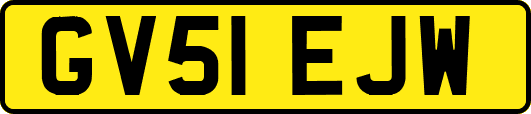 GV51 EJW